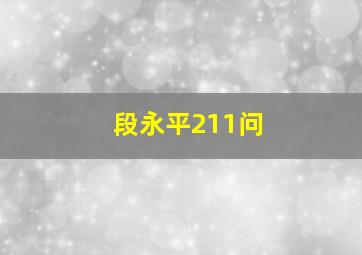 段永平211问